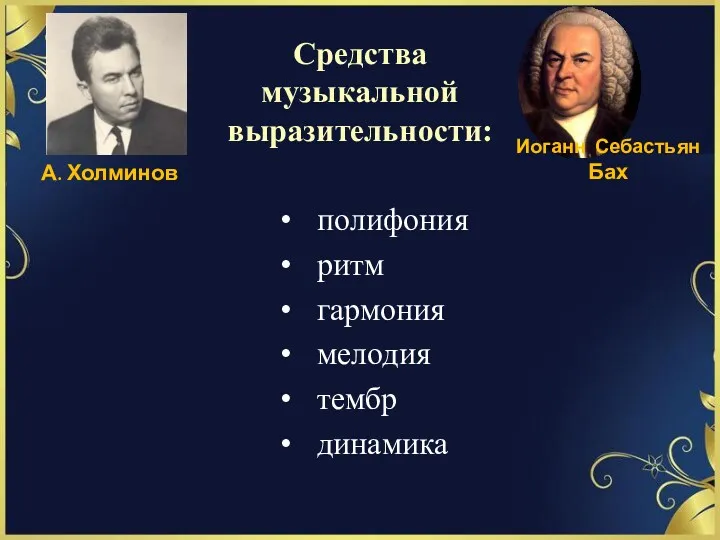 Средства музыкальной выразительности:

А. Холминов

Иоганн Себастьян Бах

• полифония
• ритм
• гармония
• мелодия
• тембр
• динамика